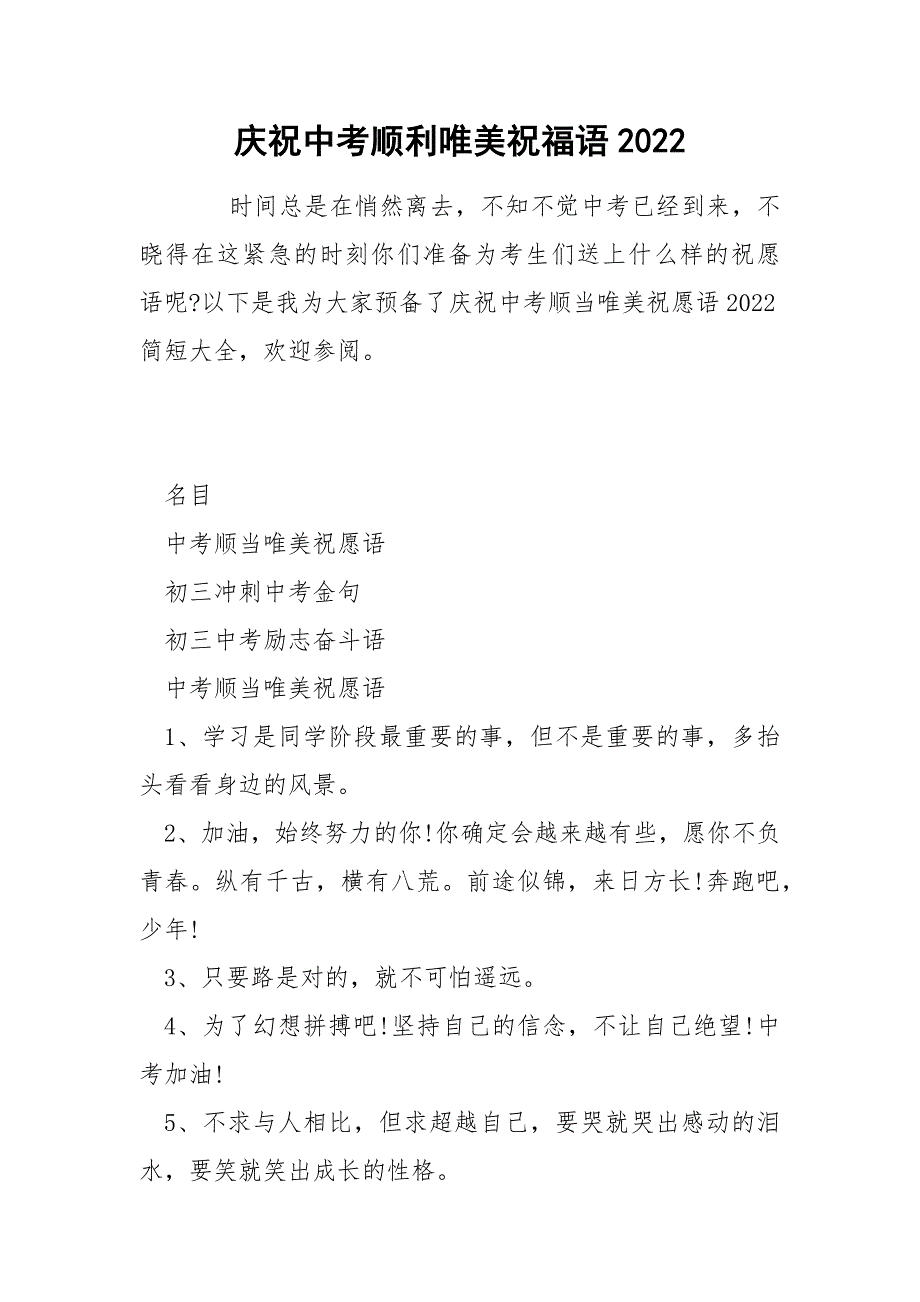 庆祝中考顺利唯美祝福语 2022

时间总是在悄然离去，不知不觉中考已经到来，不晓得在这紧急的时刻你们准备为考生们送上什么样的祝愿语呢?以下是我为大家预备了庆祝中考顺当唯美祝愿语 2022 简短大全，欢迎参阅。

名目

中考顺当唯美祝愿语

初三冲刺中考金句

初三中考励志奋斗语

中考顺当唯美祝愿语

1、学习是同学阶段最重要的事，但不是重要的事，多抬头看看身边的风景。

2、加油，始终努力的你!你确定会越来越有些，愿你不负青春。纵有千古，横有八荒。前途似锦，来日方长!奔跑吧，少年!

3、只要路是对的，就不可怕遥远。

4、为了幻想拼搏吧!坚持自己的信念，不让自己绝望!中考加油!

5、不求与人相比，但求超越自己，要哭就哭出感动的泪水，要笑就笑出成长的性格。